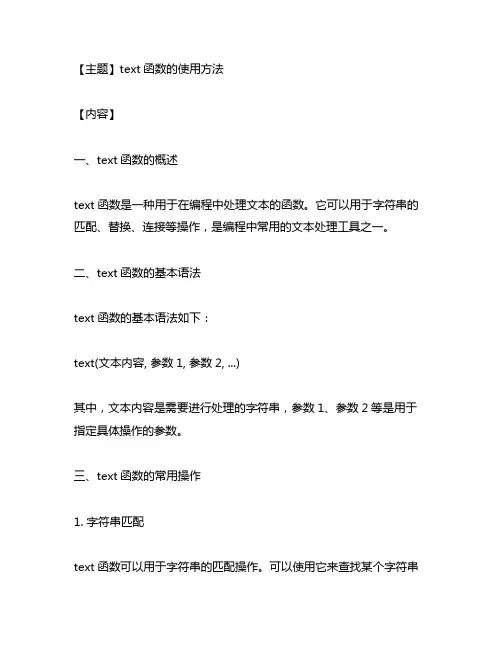 【主题】text 函数的使用方法

【内容】

一、text 函数的概述

text 函数是一种用于在编程中处理文本的函数。它可以用于字符串的匹配、替换、连接等操作，是编程中常用的文本处理工具之一。

二、text 函数的基本语法

text 函数的基本语法如下：

text(文本内容, 参数 1, 参数 2, ...)

其中，文本内容是需要进行处理的字符串，参数 1、参数 2 等是用于指定具体操作的参数。

三、text 函数的常用操作

1. 字符串匹配

text 函数可以用于字符串的匹配操作。可以使用它来查找某个字符串